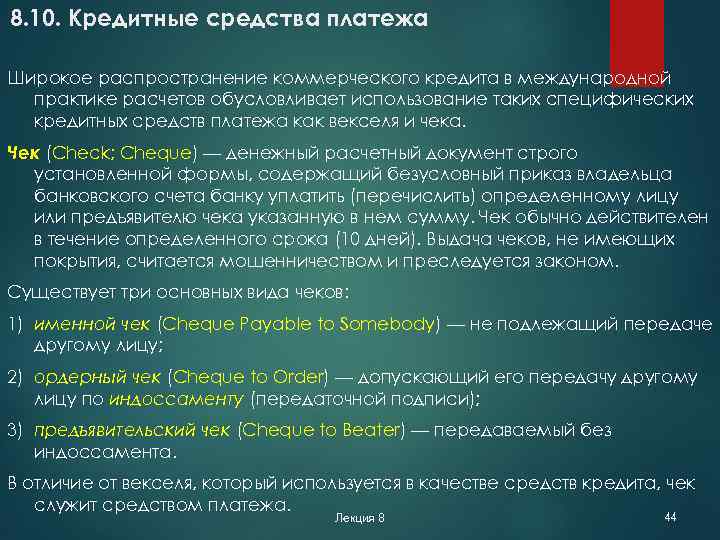 8.10. Кредитные средства платежа

Широкое распространение коммерческого кредита в международной практике расчетов обусловливает использование таких специфических кредитных средств платежа как векселя и чека.

Чек (Check; Cheque) — денежный расчетный документ строго установленной формы, содержащий безусловный приказ владельца банковского счета банку уплатить (перечислить) определенному лицу или предъявителю чека указанную в нем сумму. Чек обычно действителен в течение определенного срока (10 дней). Выдача чеков, не имеющих покрытия, считается мошенничеством и преследуется законом.

Существует три основных вида чеков:

1) именной чек (Cheque Payable to Somebody) — не подлежащий передаче другому лицу;

2) ордерный чек (Cheque to Order) — допускающий его передачу другому лицу по индоссаменту (передаточной подписи);

3) предъявительский чек (Cheque to Beater) — передаваемый без индоссамента.

В отличие от векселя, который используется в качестве средств кредита, чек служит средством платежа.

Лекция 8

44